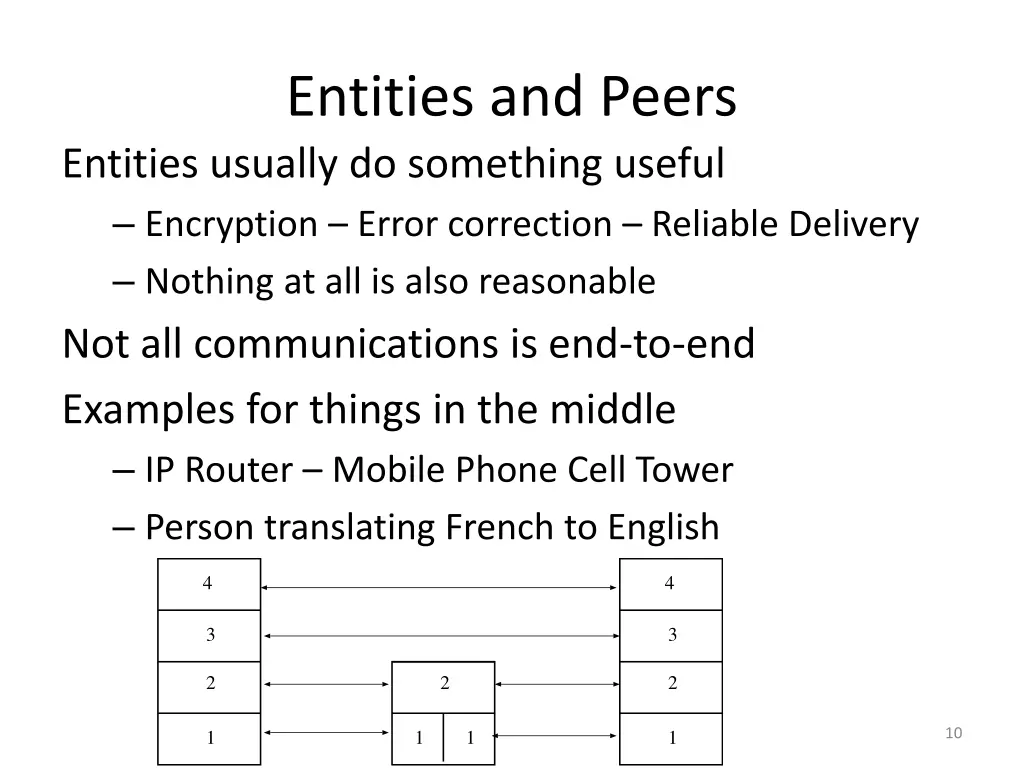 Entities and Peers

Entities usually do something useful

– Encryption – Error correction – Reliable Delivery

– Nothing at all is also reasonable

Not all communications is end-to-end

Examples for things in the middle

– IP Router – Mobile Phone Cell Tower

– Person translating French to English

4

3

2

1

2

1 1

4

3

2

1

10